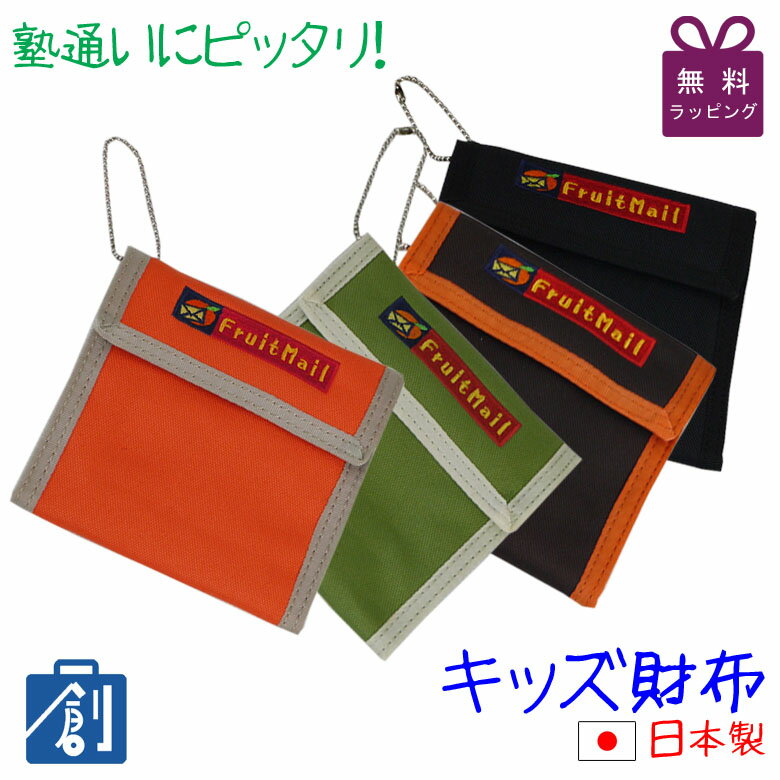 塾通いにピッタリ!

無料
ラッピング

FruitMail

FruitMail

FruitMail

FruitMail

創

キッズ財布

日本製